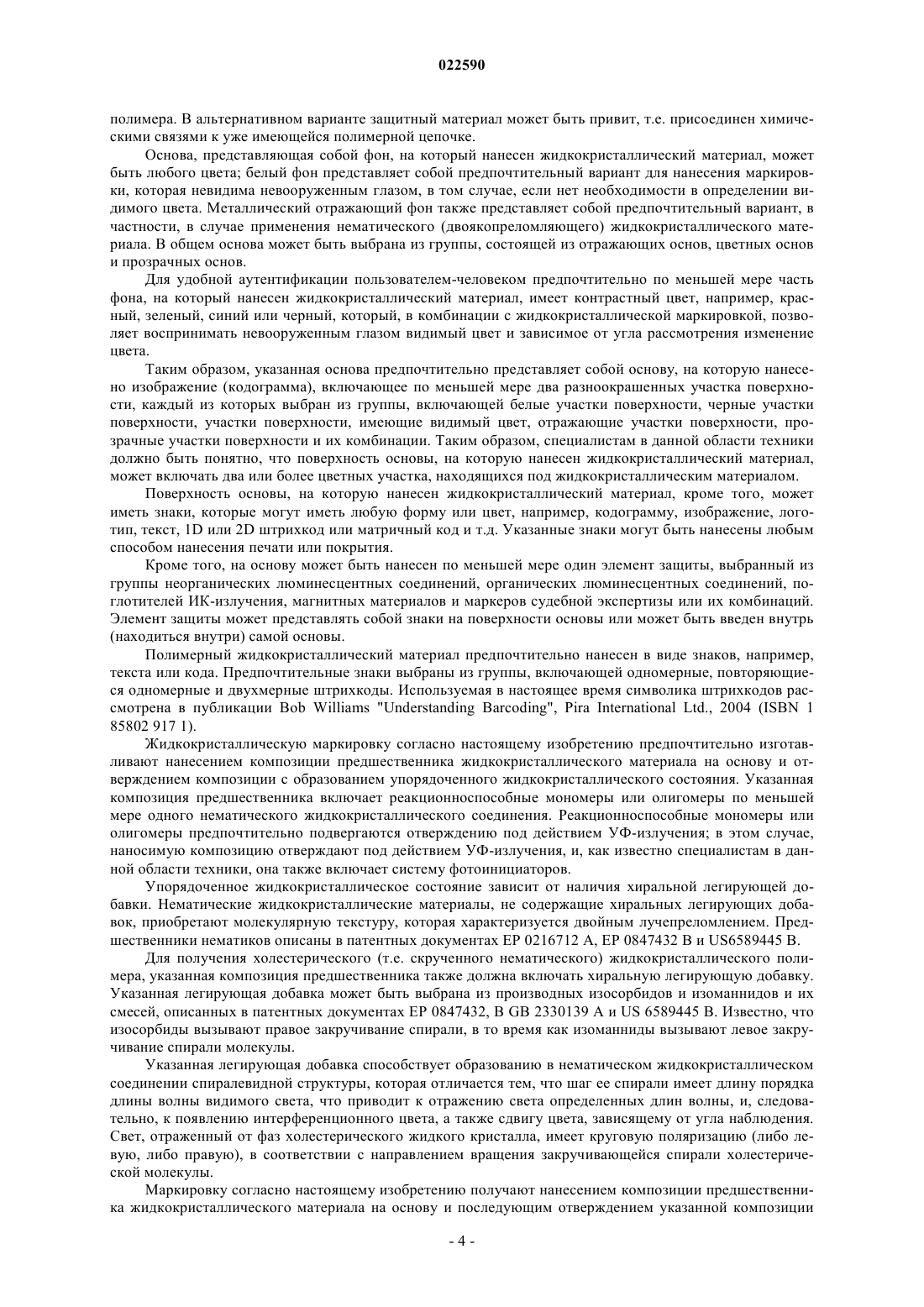 022590

полимера. В альтернативном варианте защитный материал может быть привит, т.е. присоединен химическими связями к уже имеющейся полимерной цепочке.

Основа, представляющая собой фон, на который нанесен жидкокристаллический материал, может быть любого цвета; белый фон представляет собой предпочтительный вариант для нанесения маркировки, которая невидима невооруженным глазом, в том случае, если нет необходимости в определении видимого цвета. Металлический отражающий фон также представляет собой предпочтительный вариант, в частности, в случае применения нематического (двоякопреломляющего) жидкокристаллического материала. В общем основа может быть выбрана из группы, состоящей из отражающих основ, цветных основ и прозрачных основ.

Для удобной аутентификации пользователем-человеком предпочтительно по меньшей мере часть фона, на который нанесен жидкокристаллический материал, имеет контрастный цвет, например, красный, зеленый, синий или черный, который, в комбинации с жидкокристаллической маркировкой, позволяет воспринимать невооруженным глазом видимый цвет и зависимое от угла рассмотрения изменение цвета.

Таким образом, указанная основа предпочтительно представляет собой основу, на которую нанесено изображение (кодограмма), включающее по меньшей мере два разноокрашенных участка поверхности, каждый из которых выбран из группы, включающей белые участки поверхности, черные участки поверхности, участки поверхности, имеющие видимый цвет, отражающие участки поверхности, прозрачные участки поверхности и их комбинации. Таким образом, специалистам в данной области техники должно быть понятно, что поверхность основы, на которую нанесен жидкокристаллический материал, может включать два или более цветных участка, находящихся под жидкокристаллическим материалом.

Поверхность основы, на которую нанесен жидкокристаллический материал, кроме того, может иметь знаки, которые могут иметь любую форму или цвет, например, кодограмму, изображение, логотип, текст, 1D или 2D штрихкод или матричный код и т.д. Указанные знаки могут быть нанесены любым способом нанесения печати или покрытия.

Кроме того, на основу может быть нанесен по меньшей мере один элемент защиты, выбранный из группы неорганических люминесцентных соединений, органических люминесцентных соединений, поглотителей ИК-излучения, магнитных материалов и маркеров судебной экспертизы или их комбинаций. Элемент защиты может представлять собой знаки на поверхности основы или может быть введен внутрь (находиться внутри) самой основы.

Полимерный жидкокристаллический материал предпочтительно нанесен в виде знаков, например, текста или кода. Предпочтительные знаки выбраны из группы, включающей одномерные, повторяющиеся одномерные и двухмерные штрихкоды. Используемая в настоящее время символика штрихкодов рассмотрена в публикации Bob Williams "Understanding Barcoding", Pira International Ltd., 2004 (ISBN 1 85802 917 1).

Жидкокристаллическую маркировку согласно настоящему изобретению предпочтительно изготавливают нанесением композиции предшественника жидкокристаллического материала на основу и отверждением композиции с образованием упорядоченного жидкокристаллического состояния. Указанная композиция предшественника включает реакционноспособные мономеры или олигомеры по меньшей мере одного нематического жидкокристаллического соединения. Реакционноспособные мономеры или олигомеры предпочтительно подвергаются отверждению под действием УФ-излучения; в этом случае, наносимую композицию отверждают под действием УФ-излучения, и, как известно специалистам в данной области техники, она также включает систему фотоинициаторов.

Упорядоченное жидкокристаллическое состояние зависит от наличия хиральной легирующей добавки. Нематические жидкокристаллические материалы, не содержащие хиральных легирующих добавок, приобретают молекулярную текстуру, которая характеризуется двойным лучепреломлением. Предшественники нематиков описаны в патентных документах EP 0216712 A, EP 0847432 B и US6589445 B.

Для получения холестерического (т.е. скрученного нематического) жидкокристаллического полимера, указанная композиция предшественника также должна включать хиральную легирующую добавку. Указанная легирующая добавка может быть выбрана из производных изосорбидов и изоманнидов и их смесей, описанных в патентных документах EP 0847432, B GB 2330139 A и US 6589445 B. Известно, что изосорбиды вызывают правое закручивание спирали, в то время как изоманниды вызывают левое закручивание спирали молекулы.

Указанная легирующая добавка способствует образованию в нематическом жидкокристаллическом соединении спиралевидной структуры, которая отличается тем, что шаг ее спирали имеет длину порядка длины волны видимого света, что приводит к отражению света определенных длин волны, и, следовательно, к появлению интерференционного цвета, а также сдвигу цвета, зависящему от угла наблюдения. Свет, отраженный от фаз холестерического жидкого кристалла, имеет круговую поляризацию (либо левую, либо правую), в соответствии с направлением вращения закручивающейся спирали холестерической молекулы.

Маркировку согласно настоящему изобретению получают нанесением композиции предшественника жидкокристаллического материала на основу и последующим отверждением указанной композиции

- 4 -